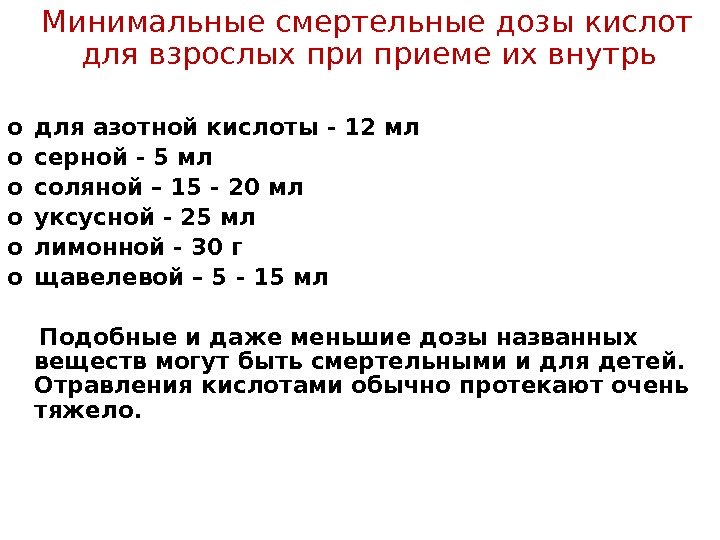 Минимальные смертельные дозы кислот для взрослых при приеме их внутрь

o для азотной кислоты - 12 мл
o серной - 5 мл
o соляной – 15 - 20 мл
o уксусной - 25 мл
o лимонной - 30 г
o щавелевой – 5 - 15 мл

Подобные и даже меньшие дозы названных веществ могут быть смертельными и для детей. Отравления кислотами обычно протекают очень тяжело.